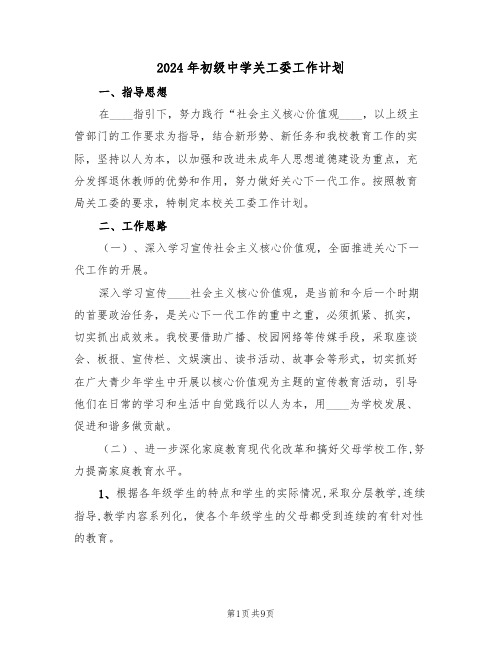 2024年初级中学关工委工作计划

一、指导思想

在____指引下，努力践行“社会主义核心价值观____，以上级主管部门的工作要求为指导，结合新形势、新任务和我校教育工作的实际，坚持以人为本，以加强和改进未成年人思想道德建设为重点，充分发挥退休教师的优势和作用，努力做好关心下一代工作。按照教育局关工委的要求，特制定本校关工委工作计划。

二、工作思路

（一）、深入学习宣传社会主义核心价值观，全面推进关心下一代工作的开展。

深入学习宣传____社会主义核心价值观，是当前和今后一个时期的首要政治任务，是关心下一代工作的重中之重，必须抓紧、抓实，切实抓出成效来。我校要借助广播、校园网络等传媒手段，采取座谈会、板报、宣传栏、文娱演出、读书活动、故事会等形式，切实抓好在广大青少年学生中开展以核心价值观为主题的宣传教育活动，引导他们在日常的学习和生活中自觉践行以人为本，用____为学校发展、促进和谐多做贡献。

（二）、进一步深化家庭教育现代化改革和搞好父母学校工作，努力提高家庭教育水平。

1、根据各年级学生的特点和学生的实际情况，采取分层教学，连续指导，教学内容系列化，使各个年级学生的父母都受到连续的有针对性的教育。

第1页共9页